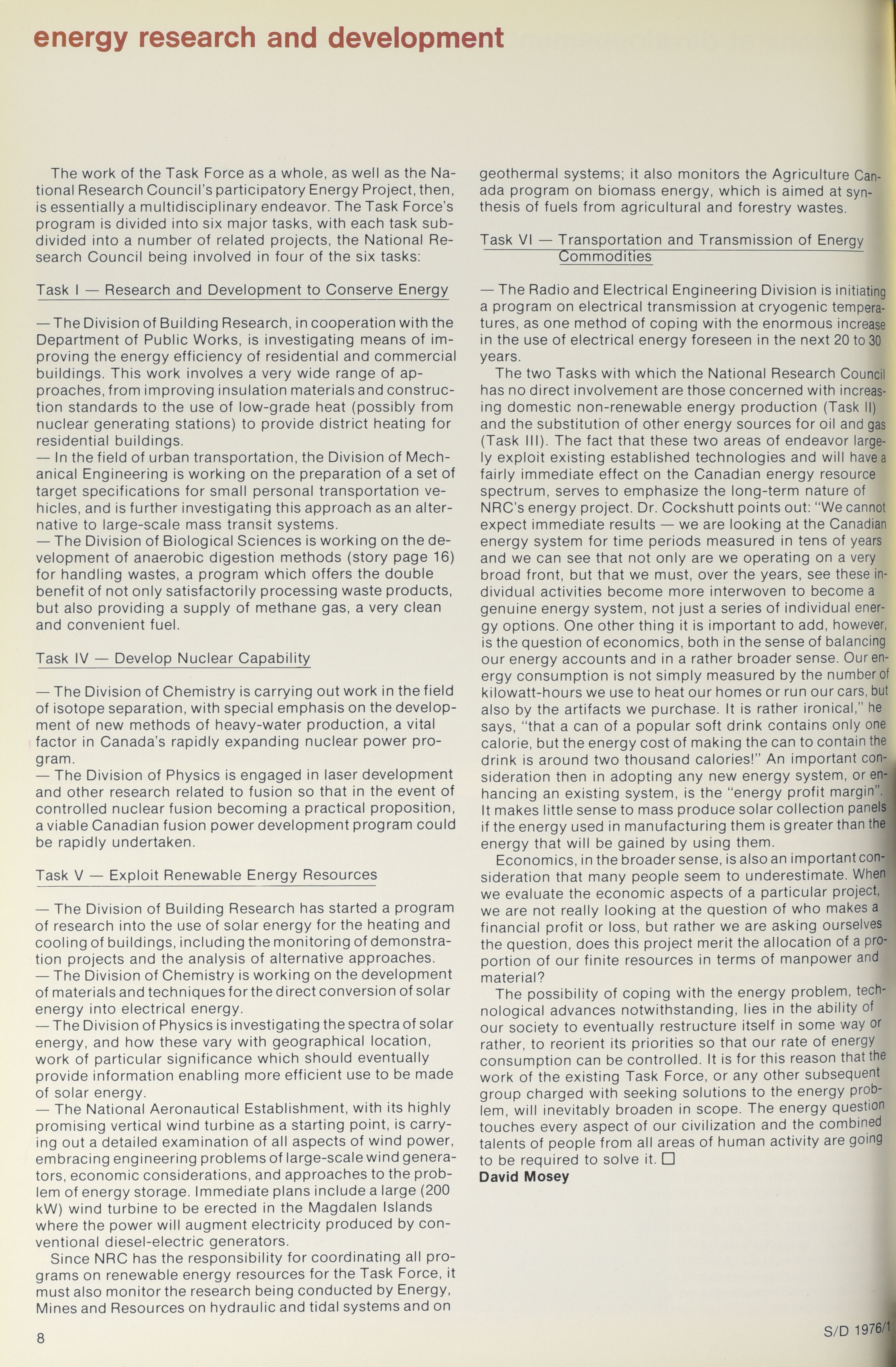 energy research and development

The work of the Task Force as a whole, as well as the National Research Council's participatory Energy Project, then, is essentially a multidisciplinary endeavor. The Task Force's program is divided into six major tasks, with each task subdivided into a number of related projects, the National Research Council being involved in four of the six tasks:

Task I — Research and Development to Conserve Energy

— The Division of Building Research, in cooperation with the Department of Public Works, is investigating means of improving the energy efficiency of residential and commercial buildings. This work involves a very wide range of approaches, from improving insulation materials and construction standards to the use of low-grade heat (possibly from nuclear generating stations) to provide district heating for residential buildings.
— In the field of urban transportation, the Division of Mechanical Engineering is working on the preparation of a set of target specifications for small personal transportation vehicles, and is further investigating this approach as an alternative to large-scale mass transit systems.
— The Division of Biological Sciences is working on the development of anaerobic digestion methods (story page 16) for handling wastes, a program which offers the double benefit of not only satisfactorily processing waste products, but also providing a supply of methane gas, a very clean and convenient fuel.

Task IV — Develop Nuclear Capability

— The Division of Chemistry is carrying out work in the field of isotope separation, with special emphasis on the development of new methods of heavy-water production, a vital factor in Canada's rapidly expanding nuclear power program.
— The Division of Physics is engaged in laser development and other research related to fusion so that in the event of controlled nuclear fusion becoming a practical proposition, a viable Canadian fusion power development program could be rapidly undertaken.

Task V — Exploit Renewable Energy Resources

— The Division of Building Research has started a program of research into the use of solar energy for the heating and cooling of buildings, including the monitoring of demonstration projects and the analysis of alternative approaches.
— The Division of Chemistry is working on the development of materials and techniques for the direct conversion of solar energy into electrical energy.
— The Division of Physics is investigating the spectra of solar energy, and how these vary with geographical location, work of particular significance which should eventually provide information enabling more efficient use to be made of solar energy.
— The National Aeronautical Establishment, with its highly promising vertical wind turbine as a starting point, is carrying out a detailed examination of all aspects of wind power, embracing engineering problems of large-scale wind generators, economic considerations, and approaches to the problem of energy storage. Immediate plans include a large (200 kW) wind turbine to be erected in the Magdalen Islands where the power will augment electricity produced by conventional diesel-electric generators.
Since NRC has the responsibility for coordinating all programs on renewable energy resources for the Task Force, it must also monitor the research being conducted by Energy, Mines and Resources on hydraulic and tidal systems and on geothermal systems; it also monitors the Agriculture Canada program on biomass energy, which is aimed at synthesis of fuels from agricultural and forestry wastes.

Task VI — Transportation and Transmission of Energy Commodities

— The Radio and Electrical Engineering Division is initiating a program on electrical transmission at cryogenic temperatures, as one method of coping with the enormous increase in the use of electrical energy foreseen in the next 20 to 30 years.
The two Tasks with which the National Research Council has no direct involvement are those concerned with increasing domestic non-renewable energy production (Task II) and the substitution of other energy sources for oil and gas (Task III). The fact that these two areas of endeavor largely exploit existing established technologies and will have a fairly immediate effect on the Canadian energy resource spectrum, serves to emphasize the long-term nature of NRC's energy project. Dr. Cockshutt points out: "We cannot expect immediate results — we are looking at the Canadian energy system for time periods measured in tens of years and we can see that not only are we operating on a very broad front, but that we must, over the years, see these individual activities become more interwoven to become a genuine energy system, not just a series of individual energy options. One other thing it is important to add, however, is the question of economics, both in the sense of balancing our energy accounts and in a rather broader sense. Our energy consumption is not simply measured by the number of kilowatt-hours we use to heat our homes or run our cars, but also by the artifacts we purchase. It is rather ironical," he says, "that a can of a popular soft drink contains only one calorie, but the energy cost of making the can to contain the drink is around two thousand calories!" An important consideration then in adopting any new energy system, or enhancing an existing system, is the "energy profit margin". It makes little sense to mass produce solar collection panels if the energy used in manufacturing them is greater than the energy that will be gained by using them.
Economics, in the broader sense, is also an important consideration that many people seem to underestimate. When we evaluate the economic aspects of a particular project, we are not really looking at the question of who makes a financial profit or loss, but rather we are asking ourselves the question, does this project merit the allocation of a proportion of our finite resources in terms of manpower and material?
The possibility of coping with the energy problem, technological advances notwithstanding, lies in the ability of our society to eventually restructure itself in some way or rather, to reorient its priorities so that our rate of energy consumption can be controlled. It is for this reason that the work of the existing Task Force, or any other subsequent group charged with seeking solutions to the energy problem, will inevitably broaden in scope. The energy question touches every aspect of our civilization and the combined talents of people from all areas of human activity are going to be required to solve it. □
David Mosey

8

S/D 1976/1